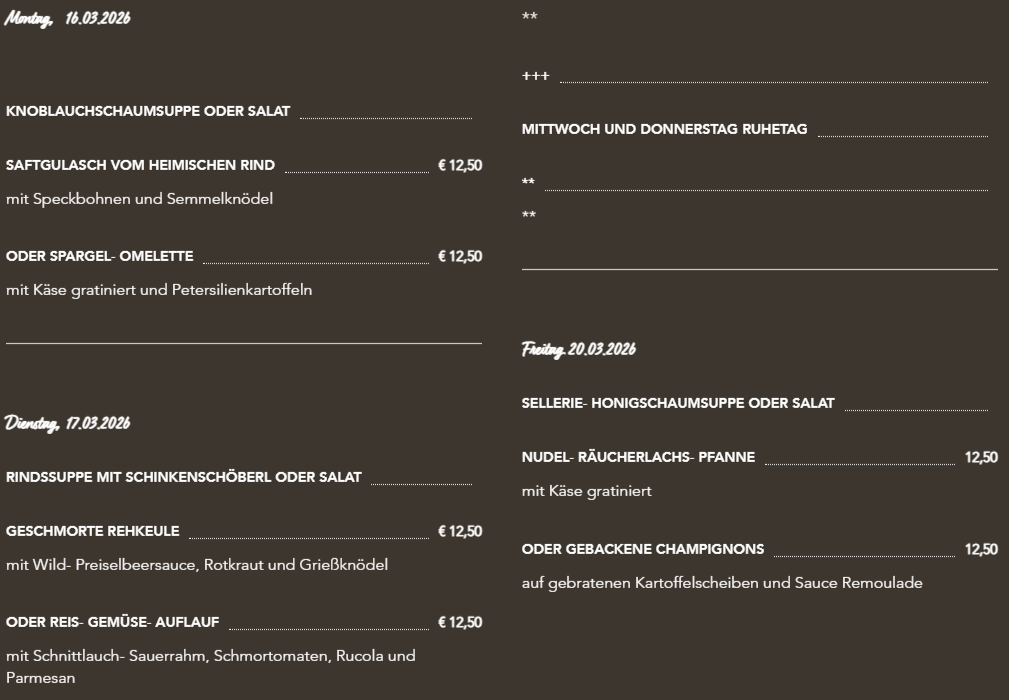 Montag, 16.03.2026

KNOBLAUCHSCHAUMSUPPE ODER SALAT

SAFTGULASCH VOM HEIMISCHEN RIND € 12,50

mit Speckbohnen und Semmelknödel

ODER SPARGEL- OMELETTE € 12,50

mit Käse gratiniert und Petersilienkartoffeln

Dienstag, 17.03.2026

RINDSSUPPE MIT SCHINKENSCHÖBERL ODER SALAT

GESCHMORTE REHKEULE € 12,50

mit Wild- Preiselbeersauce, Rotkraut und Grießknödel

ODER REIS- GEMÜSE- AUFLAUF € 12,50

mit Schnittlauch- Sauerrahm, Schmortomaten, Rucola und Parmesan

**

+++

MITTWOCH UND DONNERSTAG RUHETAG

**

**

Freitag 20.03.2026

SELLERIE- HONIGSCHAUMSUPPE ODER SALAT

NUDEL- RÄUCHERLACHS- PFANNE 12,50

mit Käse gratiniert

ODER GEBACKENE CHAMPIGNONS 12,50

auf gebratenen Kartoffelscheiben und Sauce Remoulade